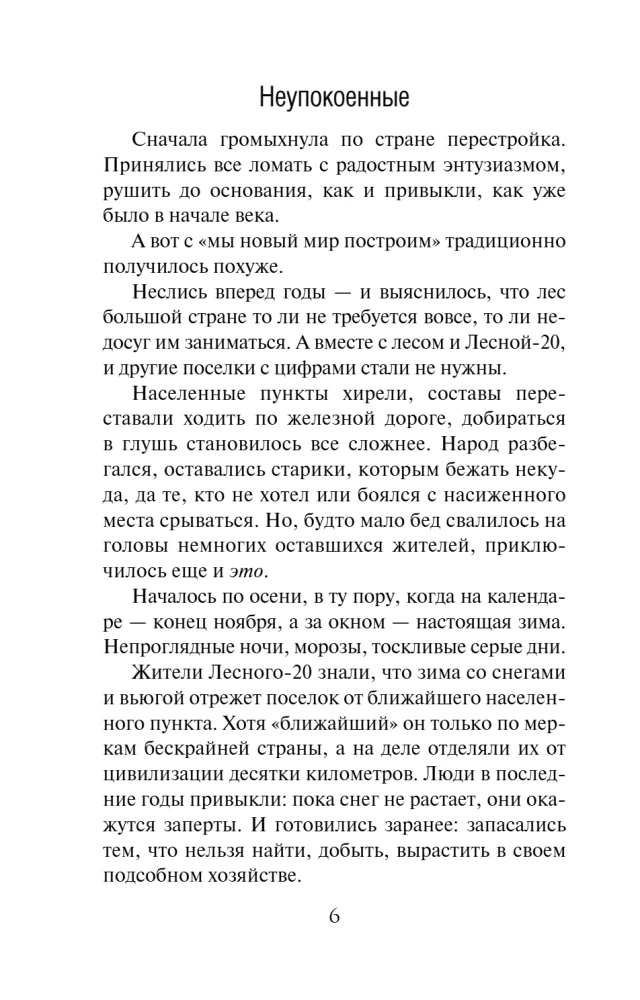 Неупокоенные

Сначала громыхнула по стране перестройка. Принялись все ломать с радостным энтузиазмом, рушить до основания, как и привыкли, как уже было в начале века.

А вот с «мы новый мир построим» традиционно получилось похуже.

Неслись вперед годы — и выяснилось, что лес большой стране то ли не требуется вовсе, то ли недосуг им заниматься. А вместе с лесом и Лесной-20, и другие поселки с цифрами стали не нужны.

Населенные пункты хирели, составы переставали ходить по железной дороге, добираться в глушь становилось все сложнее. Народ разбегался, оставались старики, которым бежать некуда, да те, кто не хотел или боялся с насиженного места срываться. Но, будто мало бед свалилось на головы немногих оставшихся жителей, приключилось еще и это.

Началось по осени, в ту пору, когда на календаре — конец ноября, а за окном — настоящая зима. Непроглядные ночи, морозы, тоскливые серые дни.

Жители Лесного-20 знали, что зима со снегами и вьюгой отрежет поселок от ближайшего населенного пункта. Хотя «ближайший» он только по меркам бескрайней страны, а на деле отделяли их от цивилизации десятки километров. Люди в последние годы привыкли: пока снег не растает, они окажутся заперты. И готовились заранее: запасались тем, что нельзя найти, добыть, вырастить в своем подсобном хозяйстве.

6